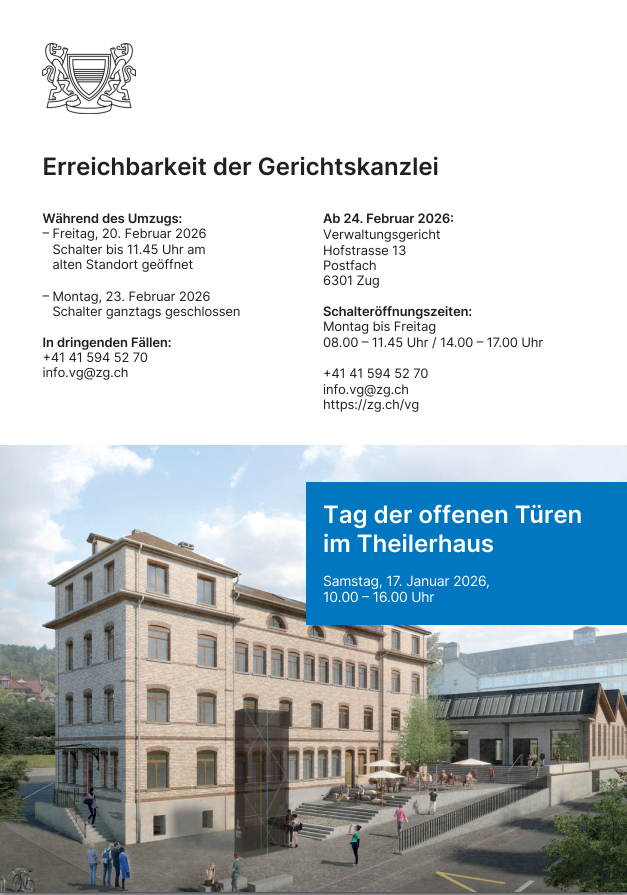 Erreichbarkeit der Gerichtskanzlei

Während des Umzugs:
– Freitag, 20. Februar 2026
Schalter bis 11.45 Uhr am alten Standort geöffnet

– Montag, 23. Februar 2026
Schalter ganztags geschlossen

In dringenden Fällen:
+41 41 594 52 70
info.vg@zg.ch

Ab 24. Februar 2026:
Verwaltungsgericht
Hofstrasse 13
Postfach
6301 Zug

Schalteröffnungszeiten:
Montag bis Freitag
08.00 – 11.45 Uhr / 14.00 – 17.00 Uhr

+41 41 594 52 70
info.vg@zg.ch
https://zg.ch/vg

Tag der offenen Türen im Theilerhaus

Samstag, 17. Januar 2026,
10.00 – 16.00 Uhr